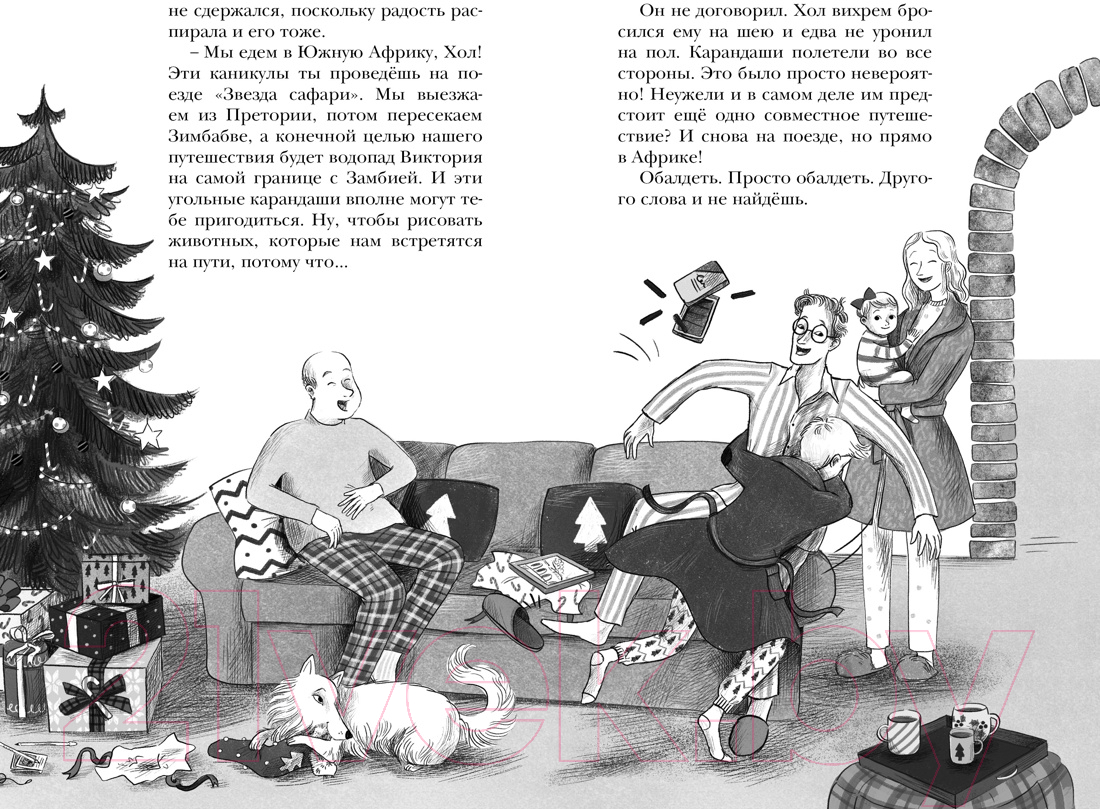 не сдержался, поскольку радость распирала и его тоже.

– Мы едем в Южную Африку, Хол! Эти каникулы ты проведёшь на поезде «Звезда сафари». Мы выезжаем из Претории, потом пересекаем Зимбабве, а конечной целью нашего путешествия будет водопад Виктория на самой границе с Замбией. И эти угольные карандаши вполне могут тебе пригодиться. Ну, чтобы рисовать животных, которые нам встретятся на пути, потому что...

Он не договорил. Хол вихрем бросился ему на шею и едва не уронил на пол. Карандаши полетели во все стороны. Это было просто невероятно! Неужели и в самом деле им предстоит ещё одно совместное путешествие? И снова на поезде, но прямо в Африке!

Обалдеть. Просто обалдеть. Другого слова и не найдёшь.

21vek.by